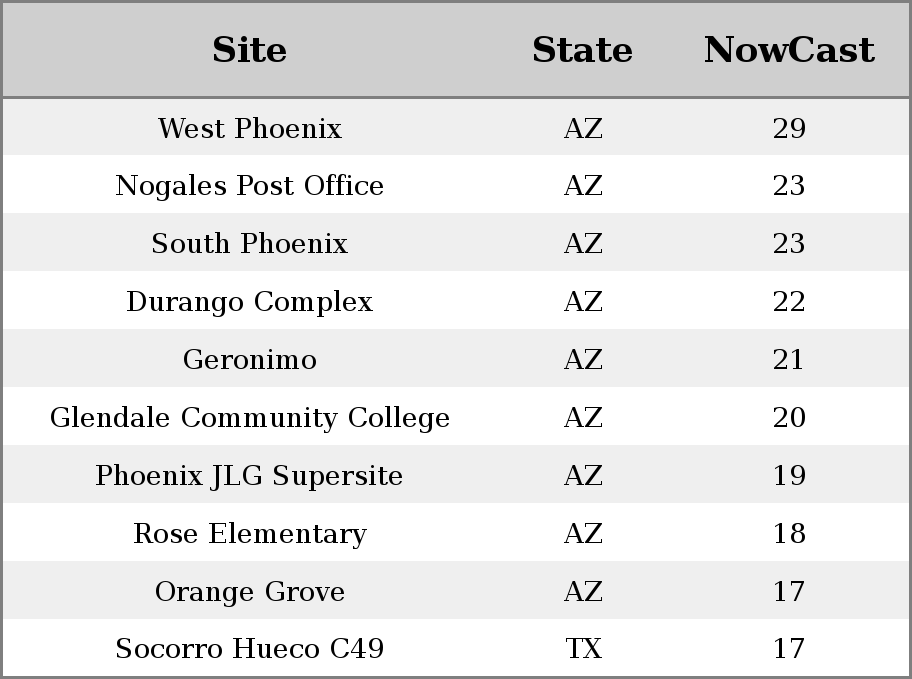 | Site | State | NowCast |
|---|---|---|
| West Phoenix | AZ | 29 |
| Nogales Post Office | AZ | 23 |
| South Phoenix | AZ | 23 |
| Durango Complex | AZ | 22 |
| Geronimo | AZ | 21 |
| Glendale Community College | AZ | 20 |
| Phoenix JLG Supersite | AZ | 19 |
| Rose Elementary | AZ | 18 |
| Orange Grove | AZ | 17 |
| Socorro Hueco C49 | TX | 17 |